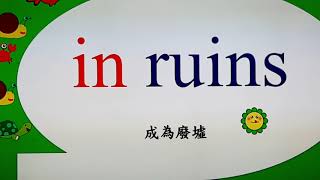 in ruins

成為廢墟